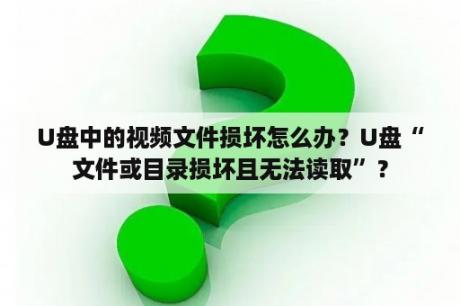 U盘中的视频文件损坏怎么办？U盘“文件或目录损坏且无法读取”？